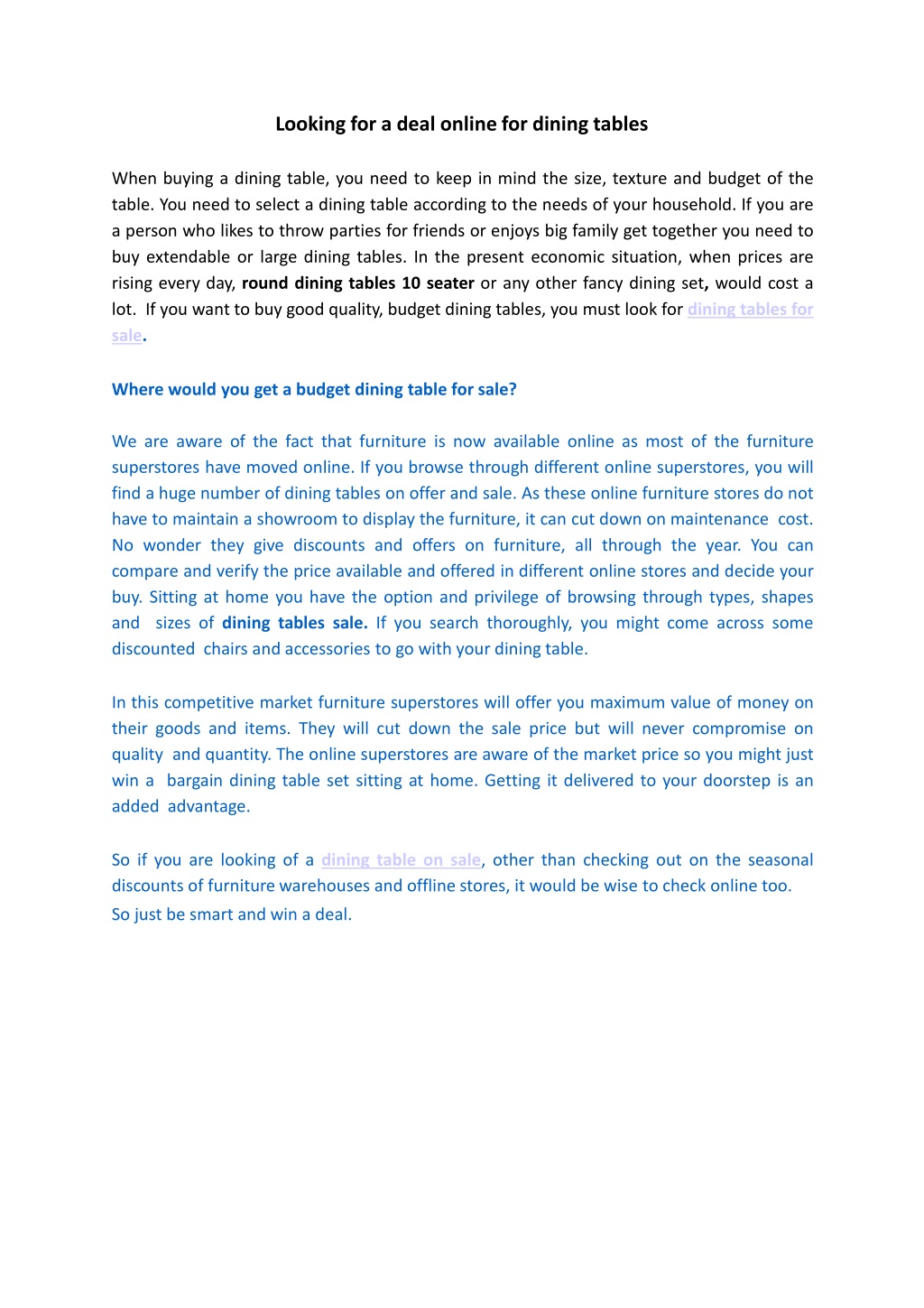 Looking for a deal online for dining tables

When buying a dining table, you need to keep in mind the size, texture and budget of the table. You need to select a dining table according to the needs of your household. If you are a person who likes to throw parties for friends or enjoys big family get together you need to buy extendable or large dining tables. In the present economic situation, when prices are rising every day, round dining tables 10 seater or any other fancy dining set, would cost a lot. If you want to buy good quality, budget dining tables, you must look for dining tables for sale.

Where would you get a budget dining table for sale?

We are aware of the fact that furniture is now available online as most of the furniture superstores have moved online. If you browse through different online superstores, you will find a huge number of dining tables on offer and sale. As these online furniture stores do not have to maintain a showroom to display the furniture, it can cut down on maintenance cost. No wonder they give discounts and offers on furniture, all through the year. You can compare and verify the price available and offered in different online stores and decide your buy. Sitting at home you have the option and privilege of browsing through types, shapes and sizes of dining tables sale. If you search thoroughly, you might come across some discounted chairs and accessories to go with your dining table.

In this competitive market furniture superstores will offer you maximum value of money on their goods and items. They will cut down the sale price but will never compromise on quality and quantity. The online superstores are aware of the market price so you might just win a bargain dining table set sitting at home. Getting it delivered to your doorstep is an added advantage.

So if you are looking of a dining table on sale, other than checking out on the seasonal discounts of furniture warehouses and offline stores, it would be wise to check online too.
So just be smart and win a deal.